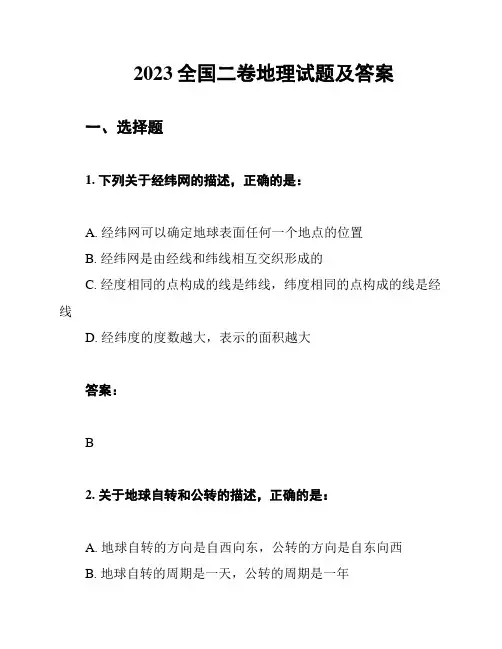 2023 全国二卷地理试题及答案

一、选择题

1. 下列关于经纬网的描述，正确的是：

A. 经纬网可以确定地球表面任何一个地点的位置
B. 经纬网是由经线和纬线相互交织形成的
C. 经度相同的点构成的线是纬线，纬度相同的点构成的线是经线
D. 经纬度的度数越大，表示的面积越大

答案：

B

2. 关于地球自转和公转的描述，正确的是：

A. 地球自转的方向是自西向东，公转的方向是自东向西
B. 地球自转的周期是一天，公转的周期是一年